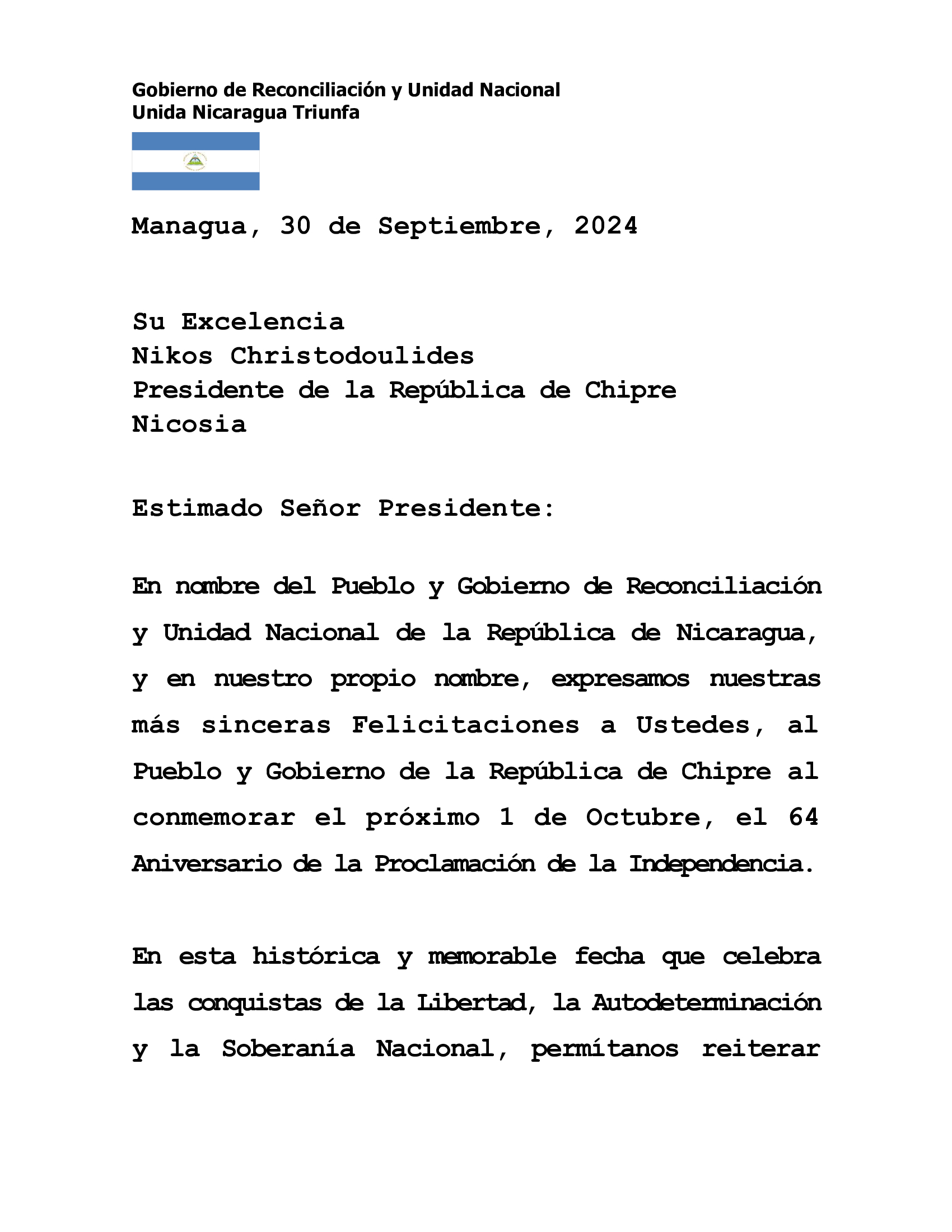 Gobierno de Reconciliación y Unidad Nacional
Unida Nicaragua Triunfa

Managua, 30 de Septiembre, 2024

Su Excelencia
Nikos Christodoulides
Presidente de la República de Chipre
Nicosia

Estimado Señor Presidente:

En nombre del Pueblo y Gobierno de Reconciliación y Unidad Nacional de la República de Nicaragua, y en nuestro propio nombre, expresamos nuestras más sinceras Felicitaciones a Ustedes, al Pueblo y Gobierno de la República de Chipre al conmemorar el próximo 1 de Octubre, el 64 Aniversario de la Proclamación de la Independencia.

En esta histórica y memorable fecha que celebra las conquistas de la Libertad, la Autodeterminación y la Soberanía Nacional, permítanos reiterar